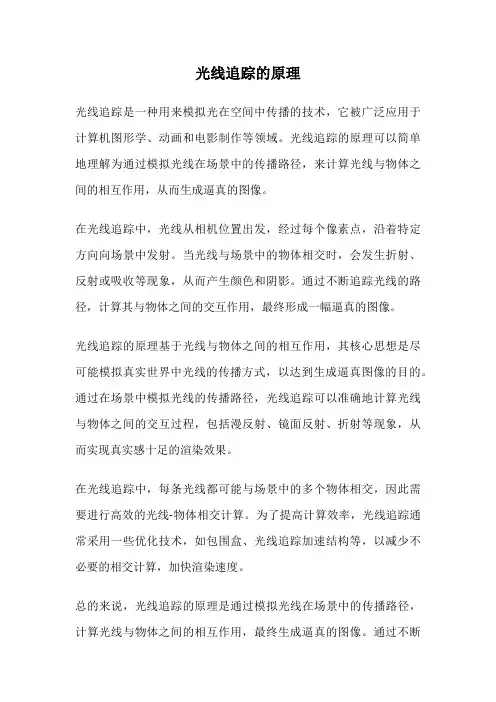 光线追踪的原理

光线追踪是一种用来模拟光在空间中传播的技术，它被广泛应用于计算机图形学、动画和电影制作等领域。光线追踪的原理可以简单地理解为通过模拟光线在场景中的传播路径，来计算光线与物体之间的相互作用，从而生成逼真的图像。

在光线追踪中，光线从相机位置出发，经过每个像素点，沿着特定方向向场景中发射。当光线与场景中的物体相交时，会发生折射、反射或吸收等现象，从而产生颜色和阴影。通过不断追踪光线的路径，计算其与物体之间的交互作用，最终形成一幅逼真的图像。

光线追踪的原理基于光线与物体之间的相互作用，其核心思想是尽可能模拟真实世界中光线的传播方式，以达到生成逼真图像的目的。通过在场景中模拟光线的传播路径，光线追踪可以准确地计算光线与物体之间的交互过程，包括漫反射、镜面反射、折射等现象，从而实现真实感十足的渲染效果。

在光线追踪中，每条光线都可能与场景中的多个物体相交，因此需要进行高效的光线-物体相交计算。为了提高计算效率，光线追踪通常采用一些优化技术，如包围盒、光线追踪加速结构等，以减少不必要的相交计算，加快渲染速度。

总的来说，光线追踪的原理是通过模拟光线在场景中的传播路径，计算光线与物体之间的相互作用，最终生成逼真的图像。通过不断